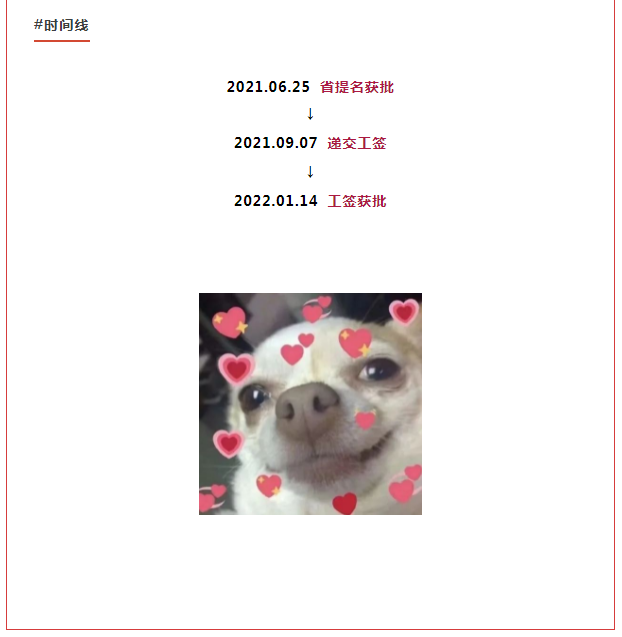 #时间线

2021.06.25 省提名获批

↓

2021.09.07 递交工签

↓

2022.01.14 工签获批